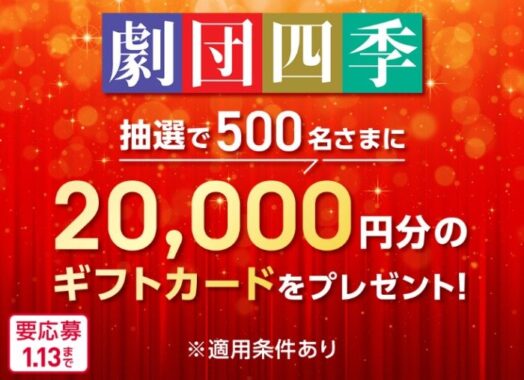 劇団四季

抽選で500名さまに

20,000円分の

ギフトカードをプレゼント!

要応募
1.13まで

※適用条件あり